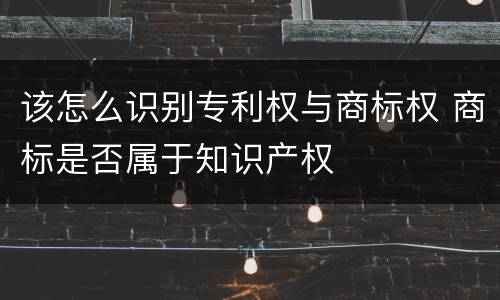 该怎么识别专利权与商标权 商标是否属于知识产权